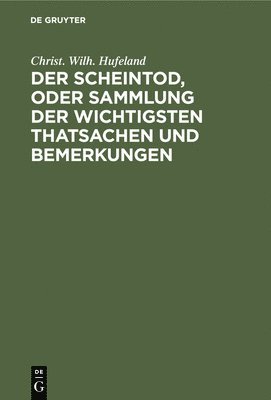 DE GRUYTER

Christ. Wilh. Hufeland

DER SCHEINTOD, ODER SAMMLUNG DER WICHTIGSTEN THATSACHEN UND BEMERKUNGEN

DE
G